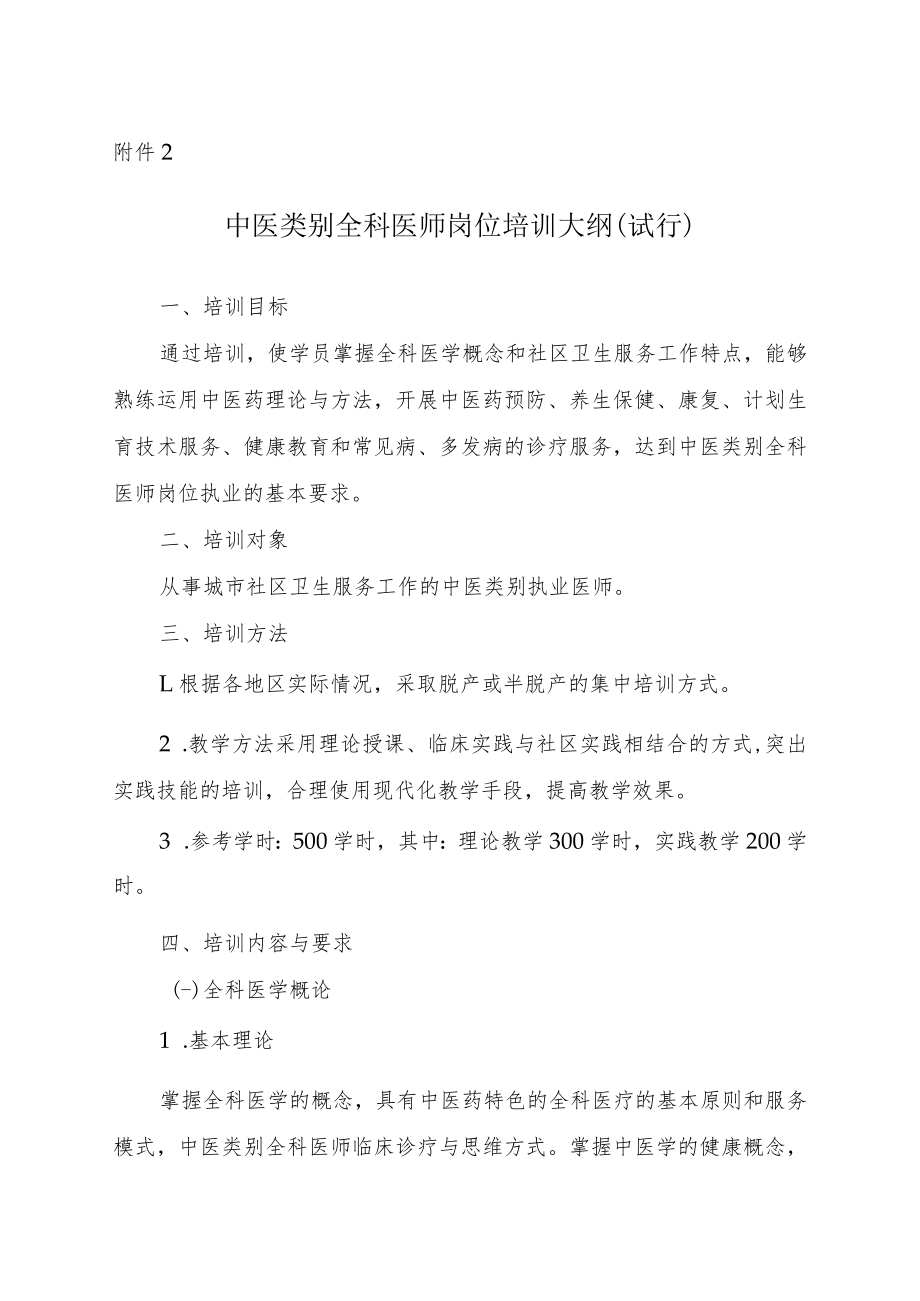 附件2

中医类别全科医师岗位培训大纲(试行)

一、培训目标

通过培训，使学员掌握全科医学概念和社区卫生服务工作特点，能够熟练运用中医药理论与方法，开展中医药预防、养生保健、康复、计划生育技术服务、健康教育和常见病、多发病的诊疗服务，达到中医类别全科医师岗位执业的基本要求。

二、培训对象

从事城市社区卫生服务工作的中医类别执业医师。

三、培训方法

L根据各地区实际情况，采取脱产或半脱产的集中培训方式。

2 .教学方法采用理论授课、临床实践与社区实践相结合的方式,突出实践技能的培训，合理使用现代化教学手段，提高教学效果。

3 .参考学时：500学时，其中：理论教学300学时，实践教学200学时。

四、培训内容与要求

(-)全科医学概论

1 .基本理论

掌握全科医学的概念，具有中医药特色的全科医疗的基本原则和服务模式，中医类别全科医师临床诊疗与思维方式。掌握中医学的健康概念，